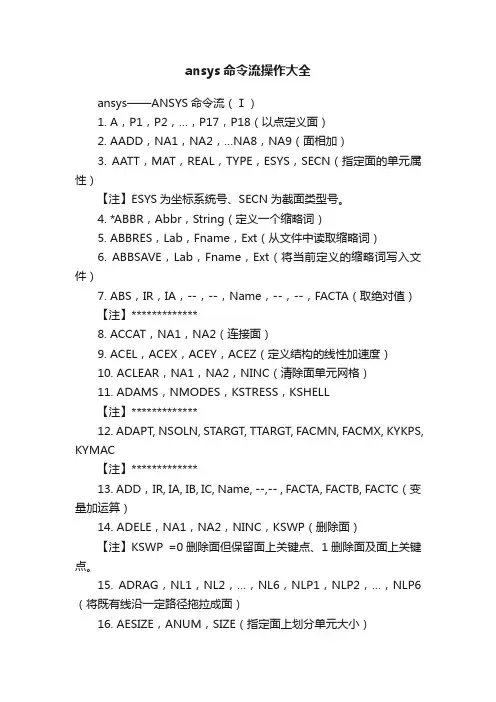 ansys命令流操作大全

ansys——ANSYS 命令流（Ⅰ）

1. A，P1，P2，...，P17，P18（以点定义面）

2. AADD，NA1，NA2，...NA8，NA9（面相加）

3. AATT，MAT，REAL，TYPE，ESYS，SECN（指定面的单元属性）

【注】ESYS 为坐标系统号、SECN 为截面类型号。

4. *ABBR，Abbr，String（定义一个缩略词）

5. ABBRES，Lab，Fname，Ext（从文件中读取缩略词）

6. ABBSAVE，Lab，Fname，Ext（将当前定义的缩略词写入文件）

7. ABS，IR，IA，--，--，Name，--，--，FACTA（取绝对值）

【注】*************

8. ACCAT，NA1，NA2（连接面）

9. ACEL，ACEX，ACEY，ACEZ（定义结构的线性加速度）

10. ACLEAR，NA1，NA2，NINC（清除面单元网格）

11. ADAMS，NMODES，KSTRESS，KSHELL

【注】*************

12. ADAPT, NSOLN, STARGT, TTARGT, FACMN, FACMX, KYKPS, KYMAC

【注】*************

13. ADD，IR, IA, IB, IC, Name, --,--，FACTA, FACTB, FACTC（变量加运算）

14. ADELE，NA1，NA2，NINC，KSWP（删除面）

【注】KSWP =0 删除面但保留面上关键点、1 删除面及面上关键点。

15. ADRAG，NL1，NL2，...，NL6，NLP1，NLP2，...，NLP6（将既有线沿一定路径拖拉成面）

16. AESIZE，ANUM，SIZE（指定面上划分单元大小）